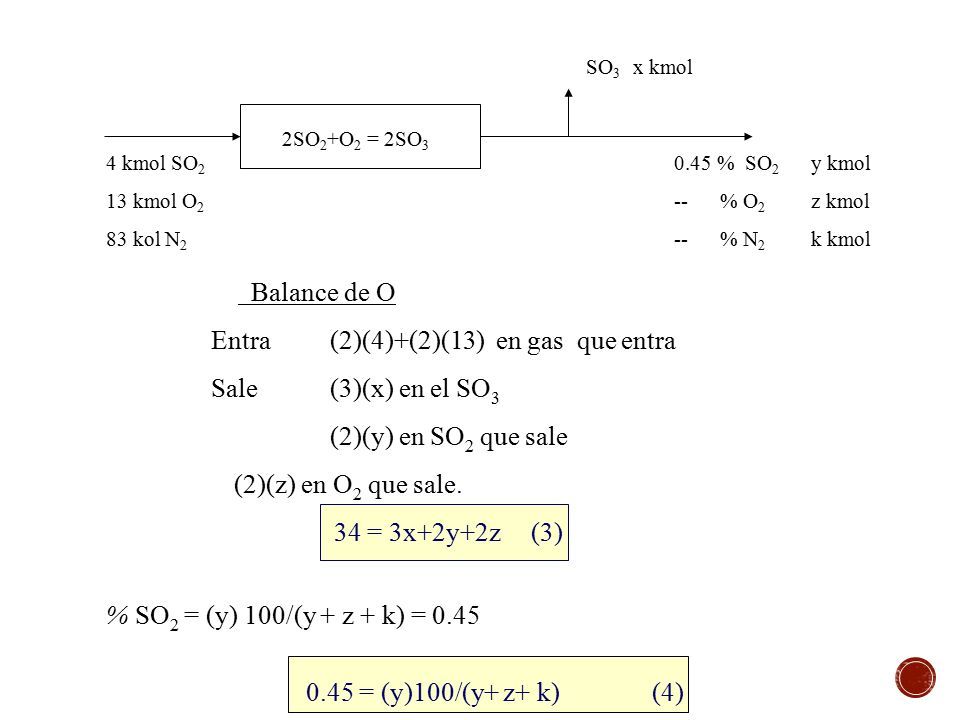 $SO_3$ x kmol

$2SO_2+O_2 = 2SO_3$

4 kmol $SO_2$

13 kmol $O_2$

83 kol $N_2$

0.45 % $SO_2$ y kmol

-- % $O_2$ z kmol

-- % $N_2$ k kmol

Balance de O

Entra (2)(4)+(2)(13) en gas que entra

Sale (3)(x) en el $SO_3$

(2)(y) en $SO_2$ que sale

(2)(z) en $O_2$ que sale.

34 = 3x+2y+2z (3)

% $SO_2$ = (y) 100/(y + z + k) = 0.45

0.45 = (y)100/(y+ z+ k) (4)